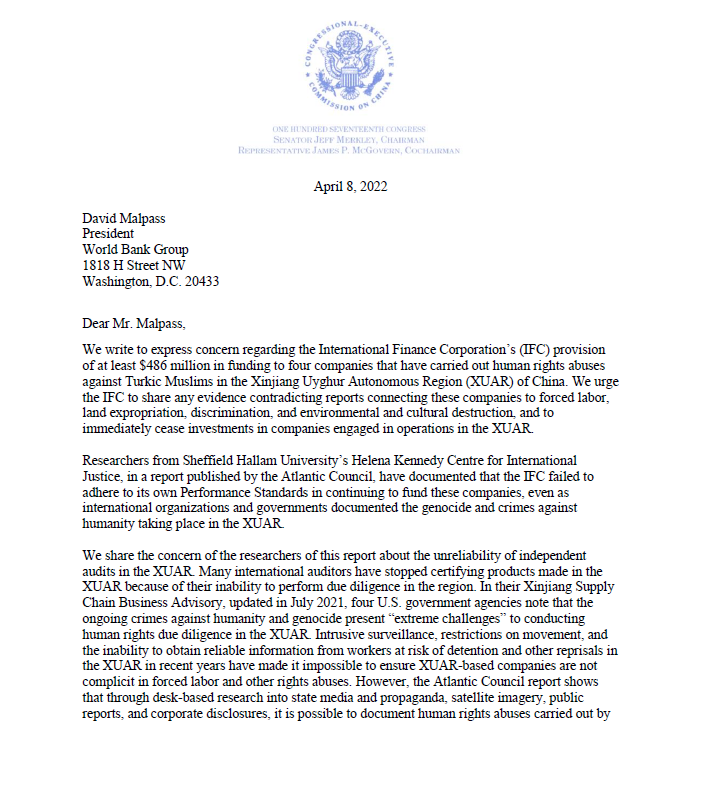 CONGRESSIONAL-EXECUTIVE
COMMISSION ON CHINA

ONE HUNDRED SEVENTEENTH CONGRESS
SENATOR JEFF MERKLEY, CHAIRMAN
REPRESENTATIVE JAMES P. MCGOVERN, COCHAIRMAN

April 8, 2022

David Malpass
President
World Bank Group
1818 H Street NW
Washington, D.C. 20433

Dear Mr. Malpass,

We write to express concern regarding the International Finance Corporation's (IFC) provision of at least $486 million in funding to four companies that have carried out human rights abuses against Turkic Muslims in the Xinjiang Uyghur Autonomous Region (XUAR) of China. We urge the IFC to share any evidence contradicting reports connecting these companies to forced labor, land expropriation, discrimination, and environmental and cultural destruction, and to immediately cease investments in companies engaged in operations in the XUAR.

Researchers from Sheffield Hallam University's Helena Kennedy Centre for International Justice, in a report published by the Atlantic Council, have documented that the IFC failed to adhere to its own Performance Standards in continuing to fund these companies, even as international organizations and governments documented the genocide and crimes against humanity taking place in the XUAR.

We share the concern of the researchers of this report about the unreliability of independent audits in the XUAR. Many international auditors have stopped certifying products made in the XUAR because of their inability to perform due diligence in the region. In their Xinjiang Supply Chain Business Advisory, updated in July 2021, four U.S. government agencies note that the ongoing crimes against humanity and genocide present "extreme challenges" to conducting human rights due diligence in the XUAR. Intrusive surveillance, restrictions on movement, and the inability to obtain reliable information from workers at risk of detention and other reprisals in the XUAR in recent years have made it impossible to ensure XUAR-based companies are not complicit in forced labor and other rights abuses. However, the Atlantic Council report shows that through desk-based research into state media and propaganda, satellite imagery, public reports, and corporate disclosures, it is possible to document human rights abuses carried out by